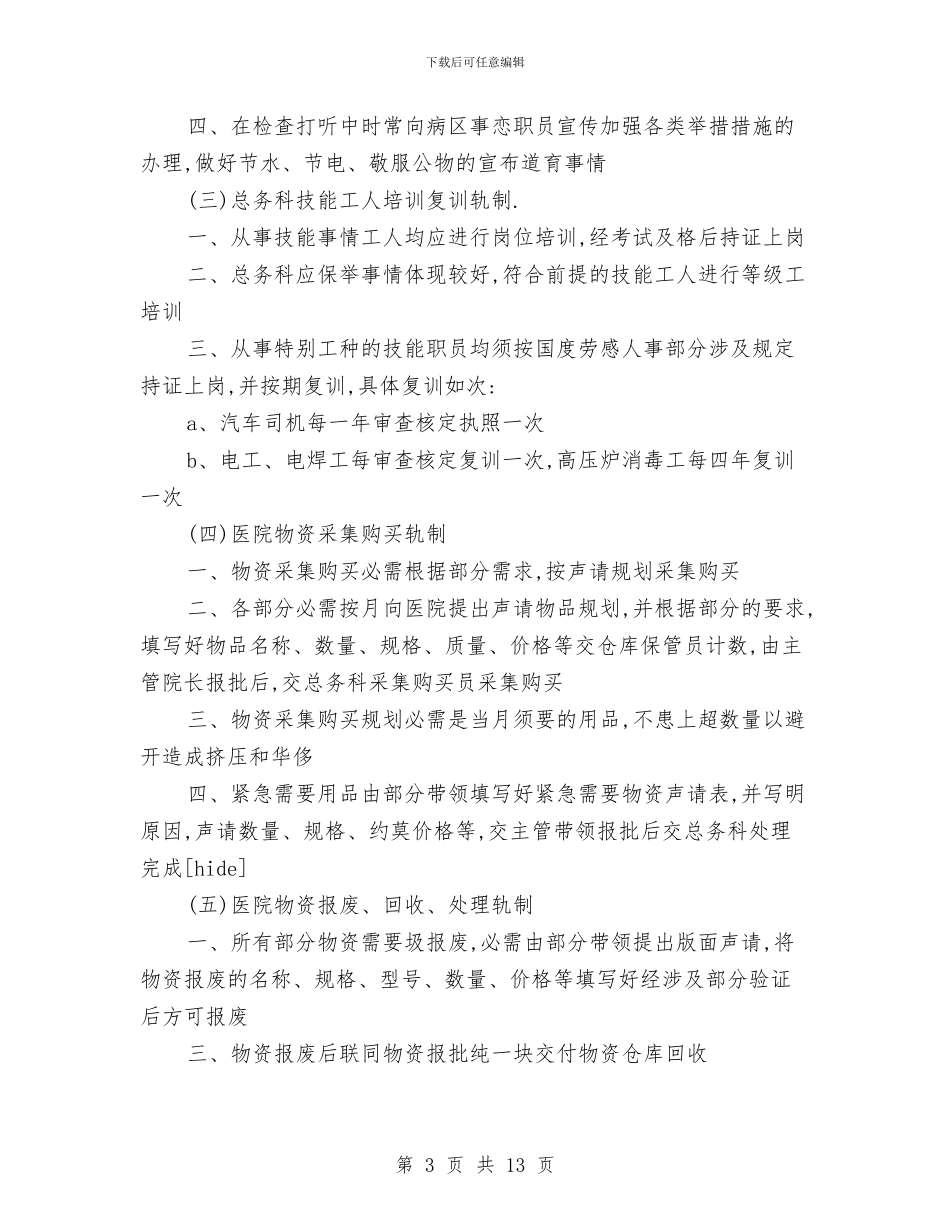 下载后可任意编辑

四、在检查打听中时常向病区事恋职员宣传加强各类举措措施的办理,做好节水、节电、敬服公物的宣布道育事情

(三)总务科技能工人培训复训轨制.

一、从事技能事情工人均应进行岗位培训,经考试及格后持证上岗

二、总务科应保举事情体现较好,符合前提的技能工人进行等级工培训

三、从事特别工种的技能职员均须按国度劳感人事部分涉及规定持证上岗,并按期复训,具体复训如次:

a、汽车司机每一年审查核定执照一次

b、电工、电焊工每审查核定复训一次,高压炉消毒工每四年复训一次

(四)医院物资采集购买轨制

一、物资采集购买必需根据部分需求,按声请规划采集购买

二、各部分必需按月向医院提出声请物品规划,并根据部分的要求,填写好物品名称、数量、规格、质量、价格等交仓库保管员计数,由主管院长报批后,交总务科采集购买员采集购买

三、物资采集购买规划必需是当月须要的用品,不患上超数量以避开造成挤压和华侈

四、紧急需要用品由部分带领填写好紧急需要物资声请表,并写明原因,声请数量、规格、约莫价格等,交主管带领报批后交总务科处理完成[hide]

(五)医院物资报废、回收、处理轨制

一、所有部分物资需要圾报废,必需由部分带领提出版面声请,将物资报废的名称、规格、型号、数量、价格等填写好经涉及部分验证后方可报废

三、物资报废后联同物资报批纯一块交付物资仓库回收

第 3 页 共 13 页